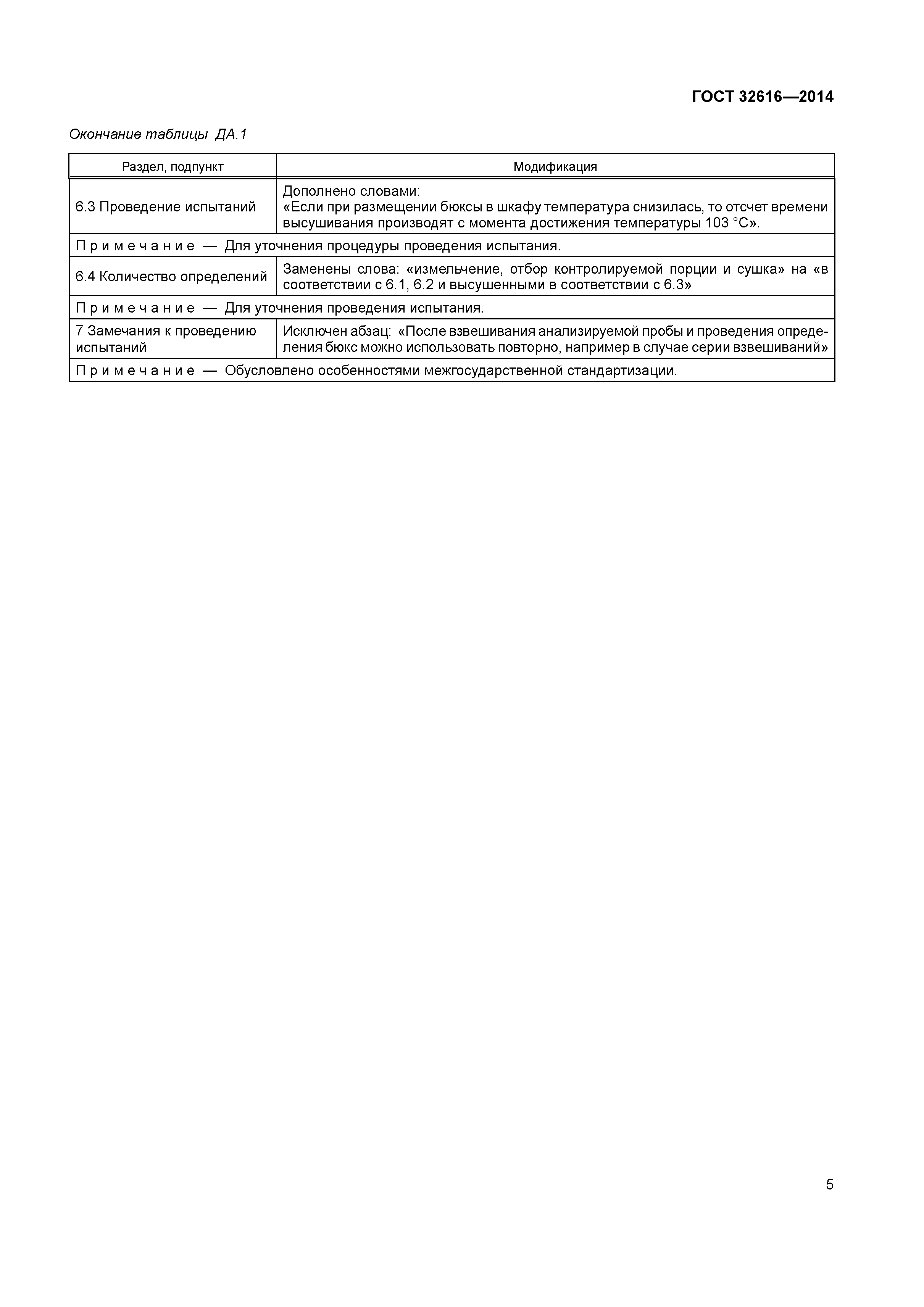 ГОСТ 32616—2014

Окончание таблицы ДА.1

| Раздел, подпункт | Модификация |
|---|---|
| 6.3 Проведение испытаний | Дополнено словами: «Если при размещении бюксы в шкафу температура снизилась, то отсчет времени высушивания производят с момента достижения температуры 103 °С». |
| Примечание — Для уточнения процедуры проведения испытания. | |
| 6.4 Количество определений | Заменены слова: «измельчение, отбор контролируемой порции и сушка» на «в соответствии с 6.1, 6.2 и высушенными в соответствии с 6.3» |
| Примечание — Для уточнения проведения испытания. | |
| 7 Замечания к проведению испытаний | Исключен абзац: «После взвешивания анализируемой пробы и проведения определения бюкс можно использовать повторно, например в случае серии взвешиваний» |
| Примечание — Обусловлено особенностями межгосударственной стандартизации. | |

5